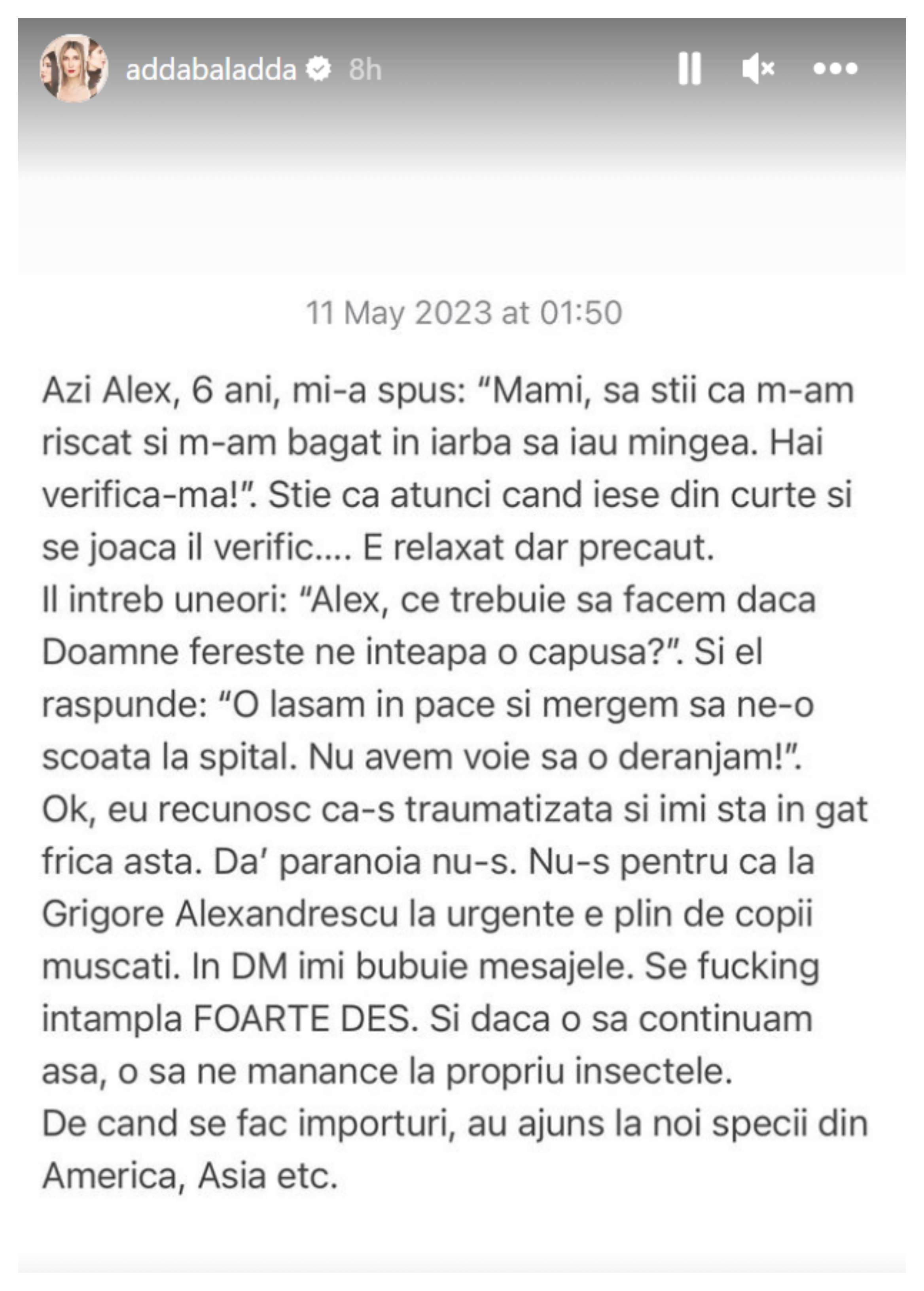 addabaladda 8h

11 May 2023 at 01:50

Azi Alex, 6 ani, mi-a spus: “Mami, sa stii ca m-am riscat si m-am bagat in iarba sa iau mingea. Hai verifica-ma!”. Stie ca atunci cand iese din curte si se joaca il verific.... E relaxat dar precaut.
Il intreb uneori: “Alex, ce trebuie sa facem daca Doamne fereste ne inteapa o capusa?”. Si el raspunde: “O lasam in pace si mergem sa ne-o scoata la spital. Nu avem voie sa o deranjam!”.
Ok, eu recunosc ca-s traumatizata si imi sta in gat frica asta. Da’ paranoia nu-s. Nu-s pentru ca la Grigore Alexandrescu la urgente e plin de copii muscati. In DM imi bubuie mesajele. Se fucking intampla FOARTE DES. Si daca o sa continuam asa, o sa ne manance la propriu insectele.
De cand se fac importuri, au ajuns la noi specii din America, Asia etc.